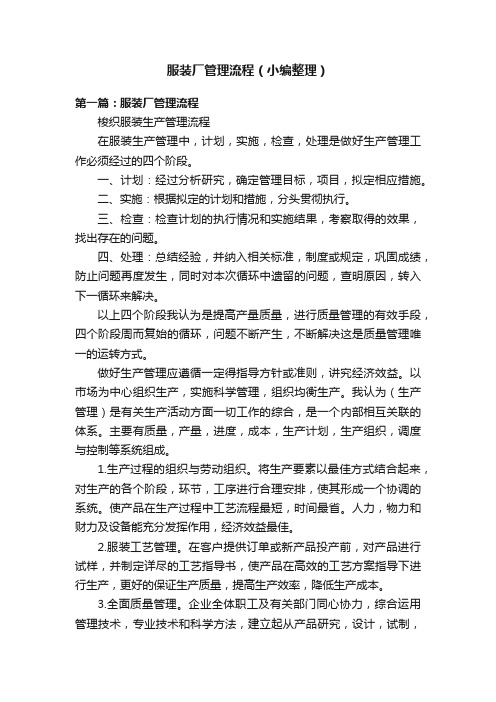 服装厂管理流程（小编整理）

第一篇：服装厂管理流程

梭织服装生产管理流程

在服装生产管理中，计划，实施，检查，处理是做好生产管理工作必须经过的四个阶段。

一、计划：经过分析研究，确定管理目标，项目，拟定相应措施。

二、实施：根据拟定的计划和措施，分头贯彻执行。

三、检查：检查计划的执行情况和实施结果，考察取得的效果，找出存在的问题。

四、处理：总结经验，并纳入相关标准，制度或规定，巩固成绩，防止问题再度发生，同时对本次循环中遗留的问题，查明原因，转入下一循环来解决。

以上四个阶段我认为是提高产量质量，进行质量管理的有效手段，四个阶段周而复始的循环，问题不断产生，不断解决这是质量管理唯一的运转方式。

做好生产管理应遵循一定得指导方针或准则，讲究经济效益。以市场为中心组织生产，实施科学管理，组织均衡生产。我认为（生产管理）是有关生产活动方面一切工作的综合，是一个内部相互关联的体系。主要有质量，产量，进度，成本，生产计划，生产组织，调度与控制等系统组成。

1.生产过程的组织与劳动组织。将生产要素以最佳方式结合起来，对生产的各个阶段，环节，工序进行合理安排，使其形成一个协调的系统。使产品在生产过程中工艺流程最短，时间最省。人力，物力和财力及设备能充分发挥作用，经济效益最佳。

2.服装工艺管理。在客户提供订单或新产品投产前，对产品进行试样，并制定详尽的工艺指导书，使产品在高效的工艺方案指导下进行生产，更好的保证生产质量，提高生产效率，降低生产成本。

3.全面质量管理。企业全体职工及有关部门同心协力，综合运用管理技术，专业技术和科学方法，建立起从产品研究，设计，试制，